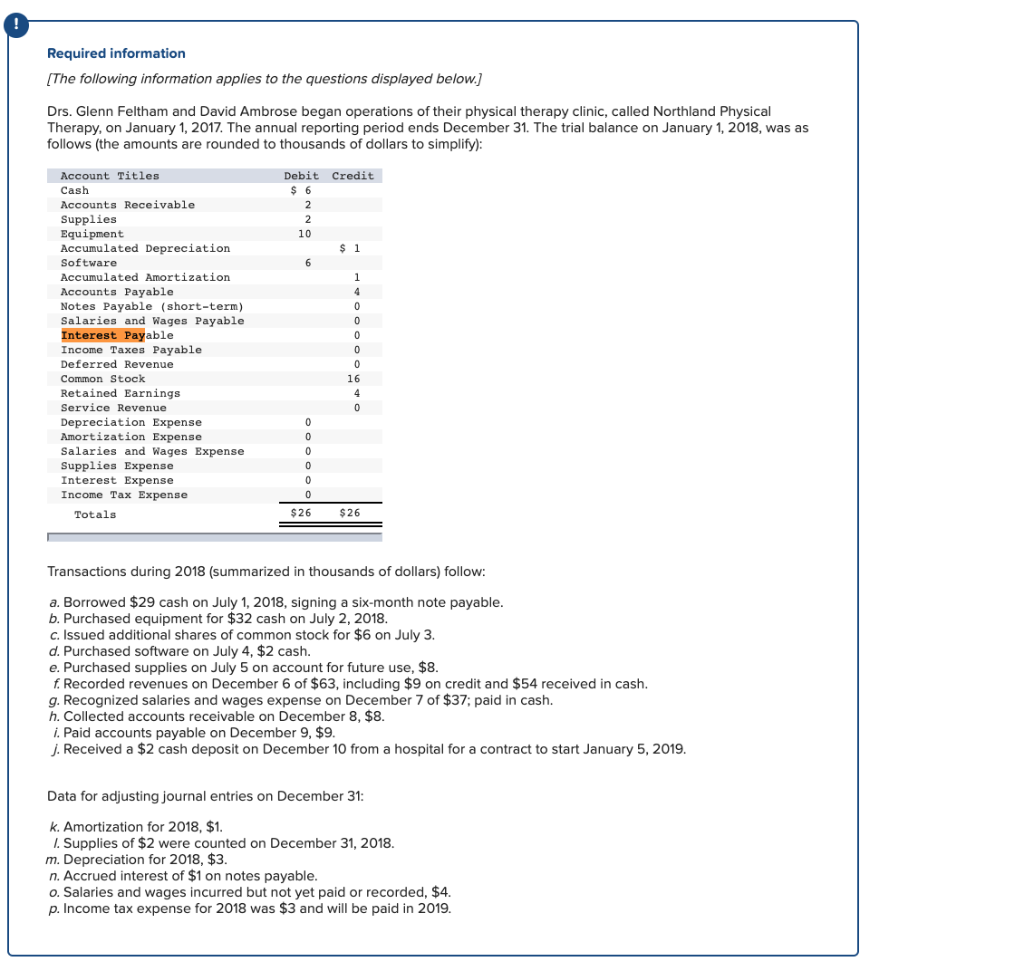 !

Required information

[The following information applies to the questions displayed below.]

Drs. Glenn Feltham and David Ambrose began operations of their physical therapy clinic, called Northland Physical Therapy, on January 1, 2017. The annual reporting period ends December 31. The trial balance on January 1, 2018, was as follows (the amounts are rounded to thousands of dollars to simplify):

| Account Titles | Debit | Credit |
|---|---|---|
| Cash | $ 6 | |
| Accounts Receivable | 2 | |
| Supplies | 2 | |
| Equipment | 10 | |
| Accumulated Depreciation | | $ 1 |
| Software | 6 | |
| Accumulated Amortization | | 1 |
| Accounts Payable | | 4 |
| Notes Payable (short-term) | | 0 |
| Salaries and Wages Payable | | 0 |
| Interest Payable | | 0 |
| Income Taxes Payable | | 0 |
| Deferred Revenue | | 0 |
| Common Stock | | 16 |
| Retained Earnings | | 4 |
| Service Revenue | | 0 |
| Depreciation Expense | 0 | |
| Amortization Expense | 0 | |
| Salaries and Wages Expense | 0 | |
| Supplies Expense | 0 | |
| Interest Expense | 0 | |
| Income Tax Expense | 0 | |
| Totals | $26 | $26 |

Transactions during 2018 (summarized in thousands of dollars) follow:

a. Borrowed $29 cash on July 1, 2018, signing a six-month note payable.
b. Purchased equipment for $32 cash on July 2, 2018.
c. Issued additional shares of common stock for $6 on July 3.
d. Purchased software on July 4, $2 cash.
e. Purchased supplies on July 5 on account for future use, $8.
f. Recorded revenues on December 6 of $63, including $9 on credit and $54 received in cash.
g. Recognized salaries and wages expense on December 7 of $37; paid in cash.
h. Collected accounts receivable on December 8, $8.
i. Paid accounts payable on December 9, $9.
j. Received a $2 cash deposit on December 10 from a hospital for a contract to start January 5, 2019.

Data for adjusting journal entries on December 31:

k. Amortization for 2018, $1.
l. Supplies of $2 were counted on December 31, 2018.
m. Depreciation for 2018, $3.
n. Accrued interest of $1 on notes payable.
o. Salaries and wages incurred but not yet paid or recorded, $4.
p. Income tax expense for 2018 was $3 and will be paid in 2019.